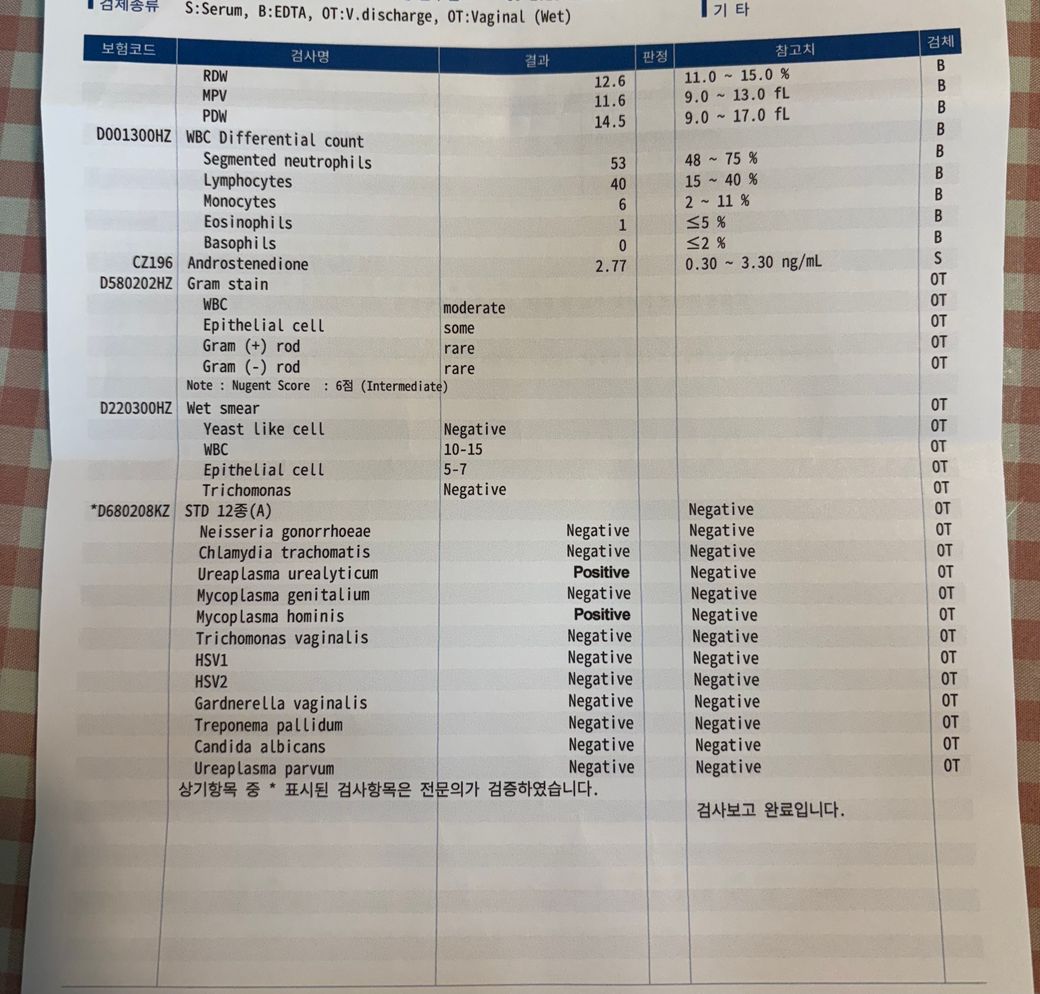 검체종류 S:Serum, B:EDTA, OT:V.discharge, OT:Vaginal (Wet)
기 타

| 보험코드 | 검사명 | 결과 | 판정 | 참고치 | 검체 |
|---|---|---|---|---|---|
| | RDW | 12.6 | | 11.0 ~ 15.0 % | B |
| | MPV | 11.6 | | 9.0 ~ 13.0 fL | B |
| | PDW | 14.5 | | 9.0 ~ 17.0 fL | B |
| D001300HZ | WBC Differential count | | | | B |
| | Segmented neutrophils | 53 | | 48 ~ 75 % | B |
| | Lymphocytes | 40 | | 15 ~ 40 % | B |
| | Monocytes | 6 | | 2 ~ 11 % | B |
| | Eosinophils | 1 | | ≤5 % | B |
| | Basophils | 0 | | ≤2 % | B |
| CZ196 | Androstenedione | 2.77 | | 0.30 ~ 3.30 ng/mL | S |
| D580202HZ | Gram stain | | | | OT |
| | WBC | moderate | | | OT |
| | Epithelial cell | some | | | OT |
| | Gram (+) rod | rare | | | OT |
| | Gram (-) rod | rare | | | OT |
| | Note : Nugent Score : 6점 (Intermediate) | | | | |
| D220300HZ | Wet smear | | | | OT |
| | Yeast like cell | Negative | | | OT |
| | WBC | 10-15 | | | OT |
| | Epithelial cell | 5-7 | | | OT |
| | Trichomonas | Negative | | | OT |
| *D680208KZ | STD 12종(A) | | | Negative | OT |
| | Neisseria gonorrhoeae | Negative | | Negative | OT |
| | Chlamydia trachomatis | Negative | | Negative | OT |
| | Ureaplasma urealyticum | Positive | | Negative | OT |
| | Mycoplasma genitalium | Negative | | Negative | OT |
| | Mycoplasma hominis | Positive | | Negative | OT |
| | Trichomonas vaginalis | Negative | | Negative | OT |
| | HSV1 | Negative | | Negative | OT |
| | HSV2 | Negative | | Negative | OT |
| | Gardnerella vaginalis | Negative | | Negative | OT |
| | Treponema pallidum | Negative | | Negative | OT |
| | Candida albicans | Negative | | Negative | OT |
| | Ureaplasma parvum | Negative | | Negative | OT |

상기항목 중 * 표시된 검사항목은 전문의가 검증하였습니다.

검사보고 완료입니다.